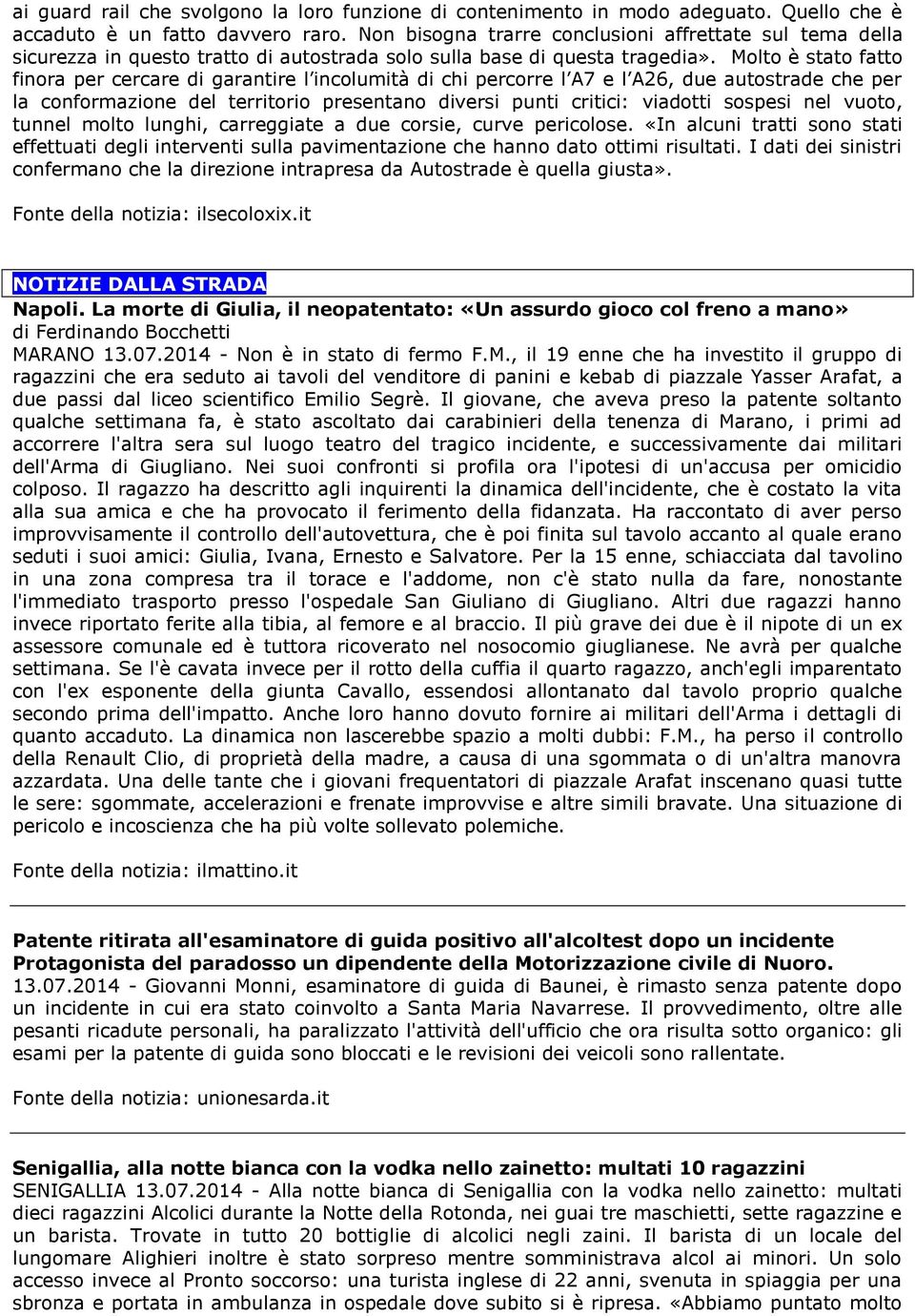 ai guard rail che svolgono la loro funzione di contenimento in modo adeguato. Quello che è accaduto è un fatto davvero raro. Non bisogna trarre conclusioni affrettate sul tema della sicurezza in questo tratto di autostrada solo sulla base di questa tragedia». Molto è stato fatto finora per cercare di garantire l'incolumità di chi percorre l'A7 e l'A26, due autostrade che per la conformazione del territorio presentano diversi punti critici: viadotti sospesi nel vuoto, tunnel molto lunghi, carreggiate a due corsie, curve pericolose. «In alcuni tratti sono stati effettuati degli interventi sulla pavimentazione che hanno dato ottimi risultati. I dati dei sinistri confermano che la direzione intrapresa da Autostrade è quella giusta».

Fonte della notizia: ilsecoloxix.it

NOTIZIE DALLA STRADA

Napoli. La morte di Giulia, il neopatentato: «Un assurdo gioco col freno a mano»
di Ferdinando Bocchetti
MARANO 13.07.2014 - Non è in stato di fermo F.M., il 19 enne che ha investito il gruppo di ragazzini che era seduto ai tavoli del venditore di panini e kebab di piazzale Yasser Arafat, a due passi dal liceo scientifico Emilio Segrè. Il giovane, che aveva preso la patente soltanto qualche settimana fa, è stato ascoltato dai carabinieri della tenenza di Marano, i primi ad accorrere l'altra sera sul luogo teatro del tragico incidente, e successivamente dai militari dell'Arma di Giugliano. Nei suoi confronti si profila ora l'ipotesi di un'accusa per omicidio colposo. Il ragazzo ha descritto agli inquirenti la dinamica dell'incidente, che è costato la vita alla sua amica e che ha provocato il ferimento della fidanzata. Ha raccontato di aver perso improvvisamente il controllo dell'autovettura, che è poi finita sul tavolo accanto al quale erano seduti i suoi amici: Giulia, Ivana, Ernesto e Salvatore. Per la 15 enne, schiacciata dal tavolino in una zona compresa tra il torace e l'addome, non c'è stato nulla da fare, nonostante l'immediato trasporto presso l'ospedale San Giuliano di Giugliano. Altri due ragazzi hanno invece riportato ferite alla tibia, al femore e al braccio. Il più grave dei due è il nipote di un ex assessore comunale ed è tuttora ricoverato nel nosocomio giuglianese. Ne avrà per qualche settimana. Se l'è cavata invece per il rotto della cuffia il quarto ragazzo, anch'egli imparentato con l'ex esponente della giunta Cavallo, essendosi allontanato dal tavolo proprio qualche secondo prima dell'impatto. Anche loro hanno dovuto fornire ai militari dell'Arma i dettagli di quanto accaduto. La dinamica non lascerebbe spazio a molti dubbi: F.M., ha perso il controllo della Renault Clio, di proprietà della madre, a causa di una sgommata o di un'altra manovra azzardata. Una delle tante che i giovani frequentatori di piazzale Arafat inscenano quasi tutte le sere: sgommate, accelerazioni e frenate improvvise e altre simili bravate. Una situazione di pericolo e incoscienza che ha più volte sollevato polemiche.

Fonte della notizia: ilmattino.it

Patente ritirata all'esaminatore di guida positivo all'alcoltest dopo un incidente
Protagonista del paradosso un dipendente della Motorizzazione civile di Nuoro.
13.07.2014 - Giovanni Monni, esaminatore di guida di Baunei, è rimasto senza patente dopo un incidente in cui era stato coinvolto a Santa Maria Navarrese. Il provvedimento, oltre alle pesanti ricadute personali, ha paralizzato l'attività dell'ufficio che ora risulta sotto organico: gli esami per la patente di guida sono bloccati e le revisioni dei veicoli sono rallentate.

Fonte della notizia: unionesarda.it

Senigallia, alla notte bianca con la vodka nello zainetto: multati 10 ragazzini
SENIGALLIA 13.07.2014 - Alla notte bianca di Senigallia con la vodka nello zainetto: multati dieci ragazzini Alcolici durante la Notte della Rotonda, nei guai tre maschietti, sette ragazzine e un barista. Trovate in tutto 20 bottiglie di alcolici negli zaini. Il barista di un locale del lungomare Alighieri inoltre è stato sorpreso mentre somministrava alcol ai minori. Un solo accesso invece al Pronto soccorso: una turista inglese di 22 anni, svenuta in spiaggia per una sbronza e portata in ambulanza in ospedale dove subito si è ripresa. «Abbiamo puntato molto